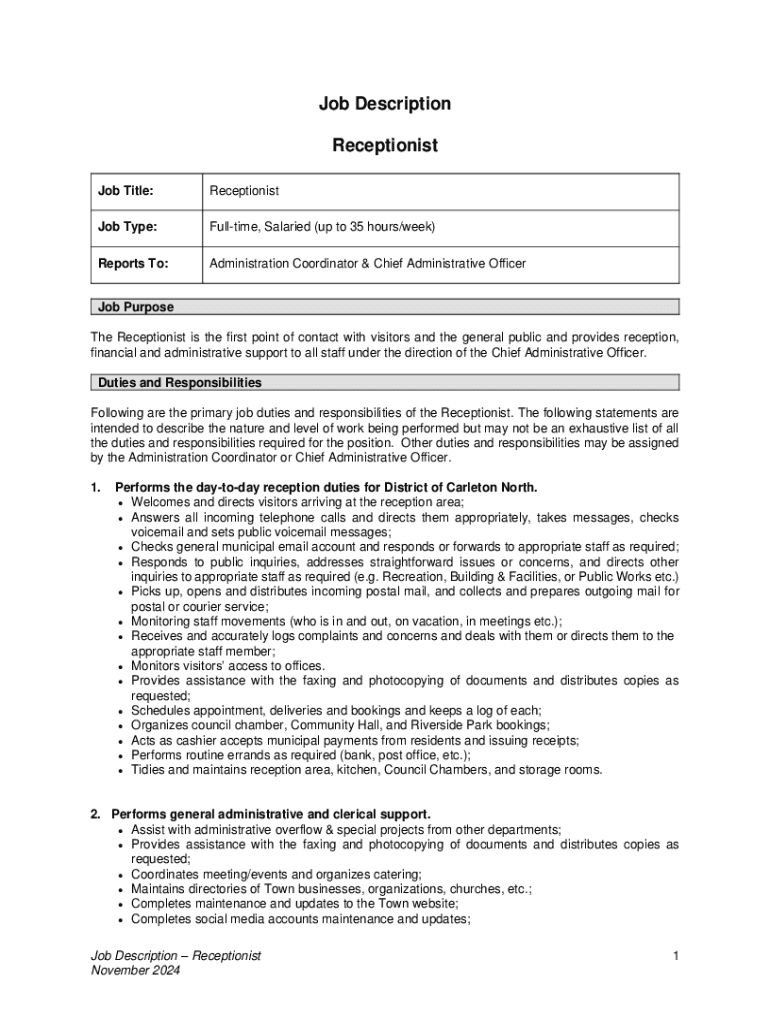 Job Description

Receptionist

| Job Title: | Receptionist |
|---|---|
| Job Type: | Full-time, Salaried (up to 35 hours/week) |
| Reports To: | Administration Coordinator & Chief Administrative Officer |

Job Purpose

The Receptionist is the first point of contact with visitors and the general public and provides reception, financial and administrative support to all staff under the direction of the Chief Administrative Officer.

Duties and Responsibilities

Following are the primary job duties and responsibilities of the Receptionist. The following statements are intended to describe the nature and level of work being performed but may not be an exhaustive list of all the duties and responsibilities required for the position. Other duties and responsibilities may be assigned by the Administration Coordinator or Chief Administrative Officer.

1. Performs the day-to-day reception duties for District of Carleton North.
• Welcomes and directs visitors arriving at the reception area;
• Answers all incoming telephone calls and directs them appropriately, takes messages, checks voicemail and sets public voicemail messages;
• Checks general municipal email account and responds or forwards to appropriate staff as required;
• Responds to public inquiries, addresses straightforward issues or concerns, and directs other inquiries to appropriate staff as required (e.g. Recreation, Building & Facilities, or Public Works etc.)
• Picks up, opens and distributes incoming postal mail, and collects and prepares outgoing mail for postal or courier service;
• Monitoring staff movements (who is in and out, on vacation, in meetings etc.);
• Receives and accurately logs complaints and concerns and deals with them or directs them to the appropriate staff member;
• Monitors visitors' access to offices.
• Provides assistance with the faxing and photocopying of documents and distributes copies as requested;
• Schedules appointment, deliveries and bookings and keeps a log of each;
• Organizes council chamber, Community Hall, and Riverside Park bookings;
• Acts as cashier accepts municipal payments from residents and issuing receipts;
• Performs routine errands as required (bank, post office, etc.);
• Tidies and maintains reception area, kitchen, Council Chambers, and storage rooms.

2. Performs general administrative and clerical support.
• Assist with administrative overflow & special projects from other departments;
• Provides assistance with the faxing and photocopying of documents and distributes copies as requested;
• Coordinates meeting/events and organizes catering;
• Maintains directories of Town businesses, organizations, churches, etc.;
• Completes maintenance and updates to the Town website;
• Completes social media accounts maintenance and updates;

Job Description – Receptionist
November 2024

1